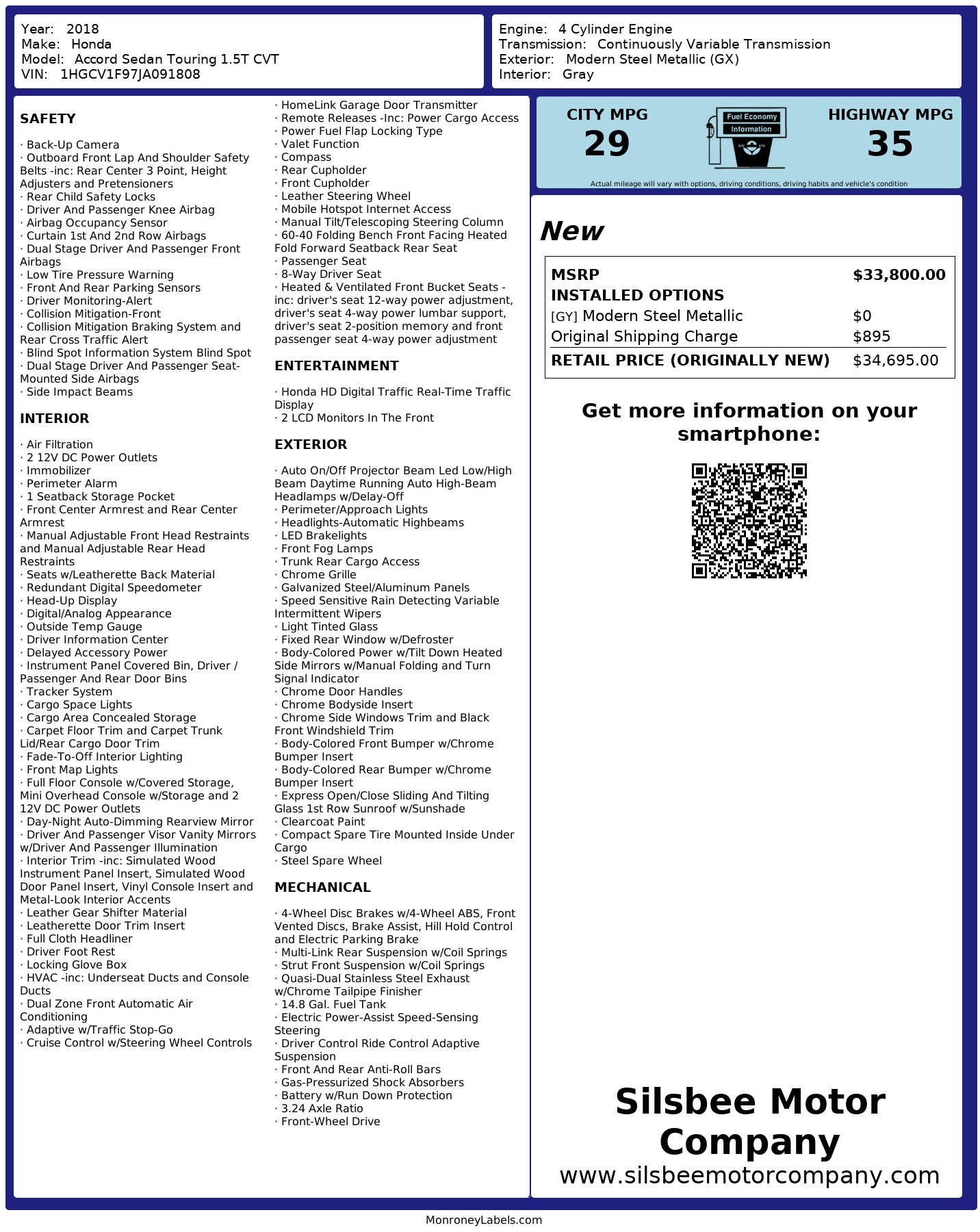 Year: 2018
Make: Honda
Model: Accord Sedan Touring 1.5T CVT
VIN: 1HGCV1F97JA091808

Engine: 4 Cylinder Engine
Transmission: Continuously Variable Transmission
Exterior: Modern Steel Metallic (GX)
Interior: Gray

SAFETY

· Back-Up Camera
· Outboard Front Lap And Shoulder Safety Belts -inc: Rear Center 3 Point, Height Adjusters and Pretensioners
· Rear Child Safety Locks
· Driver And Passenger Knee Airbag
· Airbag Occupancy Sensor
· Curtain 1st And 2nd Row Airbags
· Dual Stage Driver And Passenger Front Airbags
· Low Tire Pressure Warning
· Front And Rear Parking Sensors
· Driver Monitoring-Alert
· Collision Mitigation-Front
· Collision Mitigation Braking System and Rear Cross Traffic Alert
· Blind Spot Information System Blind Spot
· Dual Stage Driver And Passenger Seat-Mounted Side Airbags
· Side Impact Beams

INTERIOR

· Air Filtration
· 2 12V DC Power Outlets
· Immobilizer
· Perimeter Alarm
· 1 Seatback Storage Pocket
· Front Center Armrest and Rear Center Armrest
· Manual Adjustable Front Head Restraints and Manual Adjustable Rear Head Restraints
· Seats w/Leatherette Back Material
· Redundant Digital Speedometer
· Head-Up Display
· Digital/Analog Appearance
· Outside Temp Gauge
· Driver Information Center
· Delayed Accessory Power
· Instrument Panel Covered Bin, Driver / Passenger And Rear Door Bins
· Tracker System
· Cargo Space Lights
· Cargo Area Concealed Storage
· Carpet Floor Trim and Carpet Trunk Lid/Rear Cargo Door Trim
· Fade-To-Off Interior Lighting
· Front Map Lights
· Full Floor Console w/Covered Storage, Mini Overhead Console w/Storage and 2 12V DC Power Outlets
· Day-Night Auto-Dimming Rearview Mirror
· Driver And Passenger Visor Vanity Mirrors w/Driver And Passenger Illumination
· Interior Trim -inc: Simulated Wood Instrument Panel Insert, Simulated Wood Door Panel Insert, Vinyl Console Insert and Metal-Look Interior Accents
· Leather Gear Shifter Material
· Leatherette Door Trim Insert
· Full Cloth Headliner
· Driver Foot Rest
· Locking Glove Box
· HVAC -inc: Underseat Ducts and Console Ducts
· Dual Zone Front Automatic Air Conditioning
· Adaptive w/Traffic Stop-Go
· Cruise Control w/Steering Wheel Controls
· HomeLink Garage Door Transmitter
· Remote Releases -Inc: Power Cargo Access
· Power Fuel Flap Locking Type
· Valet Function
· Compass
· Rear Cupholder
· Front Cupholder
· Leather Steering Wheel
· Mobile Hotspot Internet Access
· Manual Tilt/Telescoping Steering Column
· 60-40 Folding Bench Front Facing Heated Fold Forward Seatback Rear Seat
· Passenger Seat
· 8-Way Driver Seat
· Heated & Ventilated Front Bucket Seats -inc: driver's seat 12-way power adjustment, driver's seat 4-way power lumbar support, driver's seat 2-position memory and front passenger seat 4-way power adjustment

ENTERTAINMENT

· Honda HD Digital Traffic Real-Time Traffic Display
· 2 LCD Monitors In The Front

EXTERIOR

· Auto On/Off Projector Beam Led Low/High Beam Daytime Running Auto High-Beam Headlamps w/Delay-Off
· Perimeter/Approach Lights
· Headlights-Automatic Highbeams
· LED Brakelights
· Front Fog Lamps
· Trunk Rear Cargo Access
· Chrome Grille
· Galvanized Steel/Aluminum Panels
· Speed Sensitive Rain Detecting Variable Intermittent Wipers
· Light Tinted Glass
· Fixed Rear Window w/Defroster
· Body-Colored Power w/Tilt Down Heated Side Mirrors w/Manual Folding and Turn Signal Indicator
· Chrome Door Handles
· Chrome Bodyside Insert
· Chrome Side Windows Trim and Black Front Windshield Trim
· Body-Colored Front Bumper w/Chrome Bumper Insert
· Body-Colored Rear Bumper w/Chrome Bumper Insert
· Express Open/Close Sliding And Tilting Glass 1st Row Sunroof w/Sunshade
· Clearcoat Paint
· Compact Spare Tire Mounted Inside Under Cargo
· Steel Spare Wheel

MECHANICAL

· 4-Wheel Disc Brakes w/4-Wheel ABS, Front Vented Discs, Brake Assist, Hill Hold Control and Electric Parking Brake
· Multi-Link Rear Suspension w/Coil Springs
· Strut Front Suspension w/Coil Springs
· Quasi-Dual Stainless Steel Exhaust w/Chrome Tailpipe Finisher
· 14.8 Gal. Fuel Tank
· Electric Power-Assist Speed-Sensing Steering
· Driver Control Ride Control Adaptive Suspension
· Front And Rear Anti-Roll Bars
· Gas-Pressurized Shock Absorbers
· Battery w/Run Down Protection
· 3.24 Axle Ratio
· Front-Wheel Drive

CITY MPG
29
Fuel Economy
Information
HIGHWAY MPG
35
Actual mileage will vary with options, driving conditions, driving habits and vehicle's condition

New

| MSRP | $33,800.00 |
|---|---|
| INSTALLED OPTIONS | |
| [GY] Modern Steel Metallic | $0 |
| Original Shipping Charge | $895 |
| RETAIL PRICE (ORIGINALLY NEW) | $34,695.00 |

Get more information on your smartphone:

Silsbee Motor Company
www.silsbeemotorcompany.com

MonroneyLabels.com